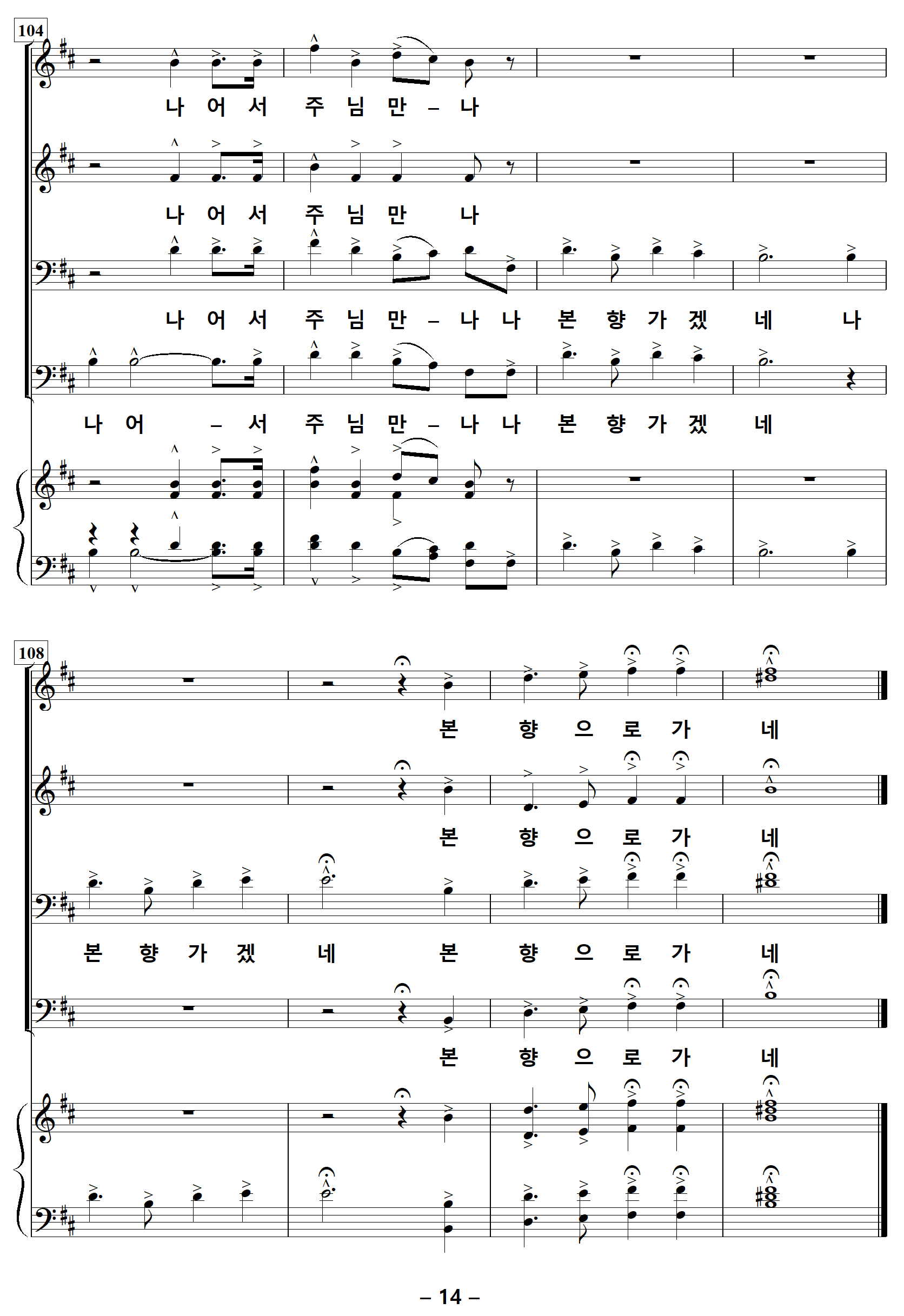 104

나 어 서 주 님 만 – 나

나 어 서 주 님 만 나

나 어 서 주 님 만 – 나 나 본 향 가 겠 네 나

나 어 – 서 주 님 만 – 나 나 본 향 가 겠 네

108

본 향 으 로 가 네

본 향 으 로 가 네

본 향 가 겠 네 본 향 으 로 가 네

본 향 으 로 가 네

– 14 –